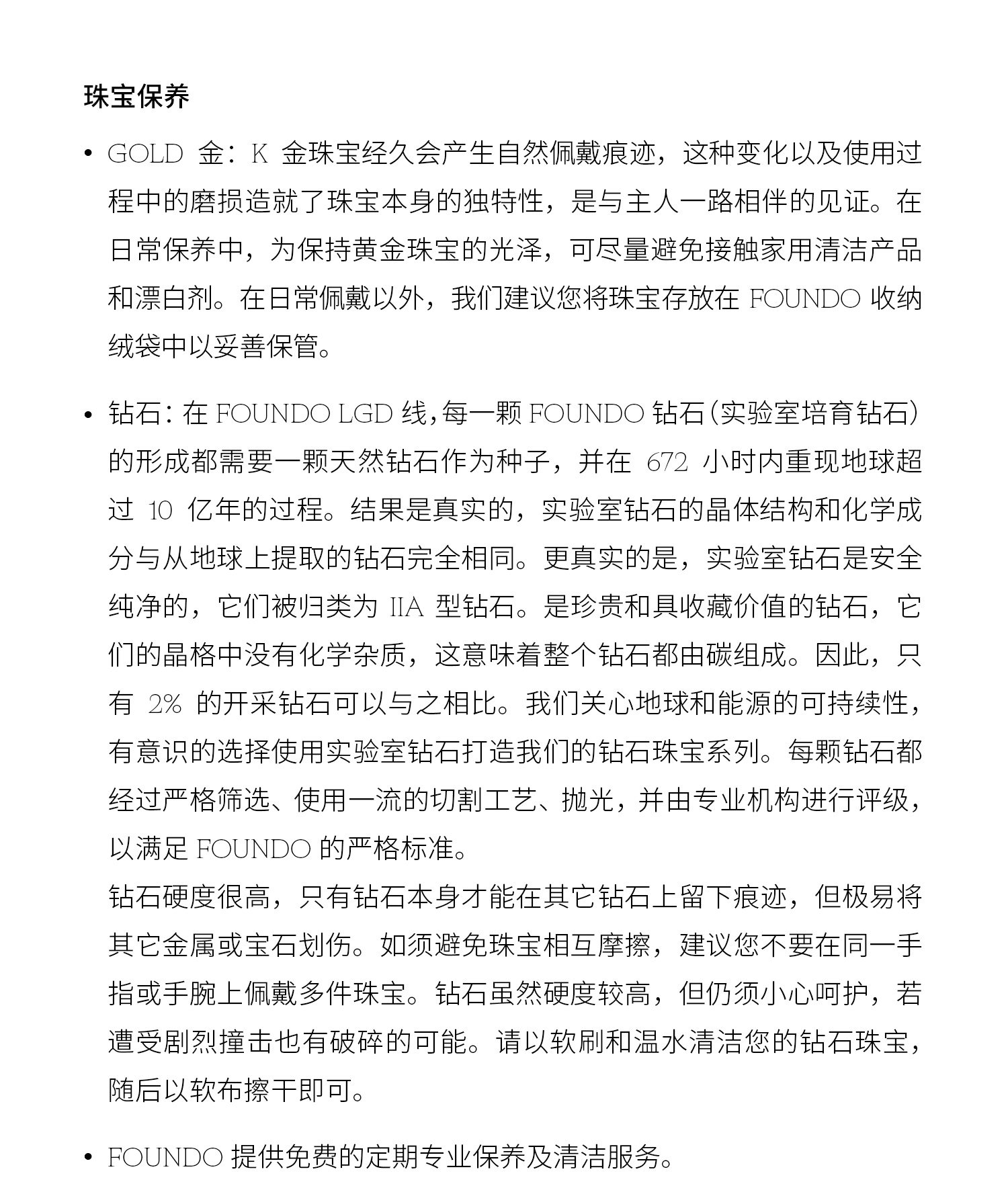 珠宝保养

• GOLD 金：K 金珠宝经久会产生自然佩戴痕迹，这种变化以及使用过程中的磨损造就了珠宝本身的独特性，是与主人一路相伴的见证。在日常保养中，为保持黄金珠宝的光泽，可尽量避免接触家用清洁产品和漂白剂。在日常佩戴以外，我们建议您将珠宝存放在 FOUNDO 收纳绒袋中以妥善保管。

• 钻石：在 FOUNDO LGD 线，每一颗 FOUNDO 钻石（实验室培育钻石）的形成都需要一颗天然钻石作为种子，并在 672 小时内重现地球超过 10 亿年的过程。结果是真实的，实验室钻石的晶体结构和化学成分与从地球上提取的钻石完全相同。更真实的是，实验室钻石是安全纯净的，它们被归类为 IIA 型钻石。是珍贵和具收藏价值的钻石，它们的晶格中没有化学杂质，这意味着整个钻石都由碳组成。因此，只有 2% 的开采钻石可以与之相比。我们关心地球和能源的可持续性，有意识的选择使用实验室钻石打造我们的钻石珠宝系列。每颗钻石都经过严格筛选、使用一流的切割工艺、抛光，并由专业机构进行评级，以满足 FOUNDO 的严格标准。
钻石硬度很高，只有钻石本身才能在其它钻石上留下痕迹，但极易将其它金属或宝石划伤。如须避免珠宝相互摩擦，建议您不要在同一手指或手腕上佩戴多件珠宝。钻石虽然硬度较高，但仍须小心呵护，若遭受剧烈撞击也有破碎的可能。请以软刷和温水清洁您的钻石珠宝，随后以软布擦干即可。

• FOUNDO 提供免费的定期专业保养及清洁服务。